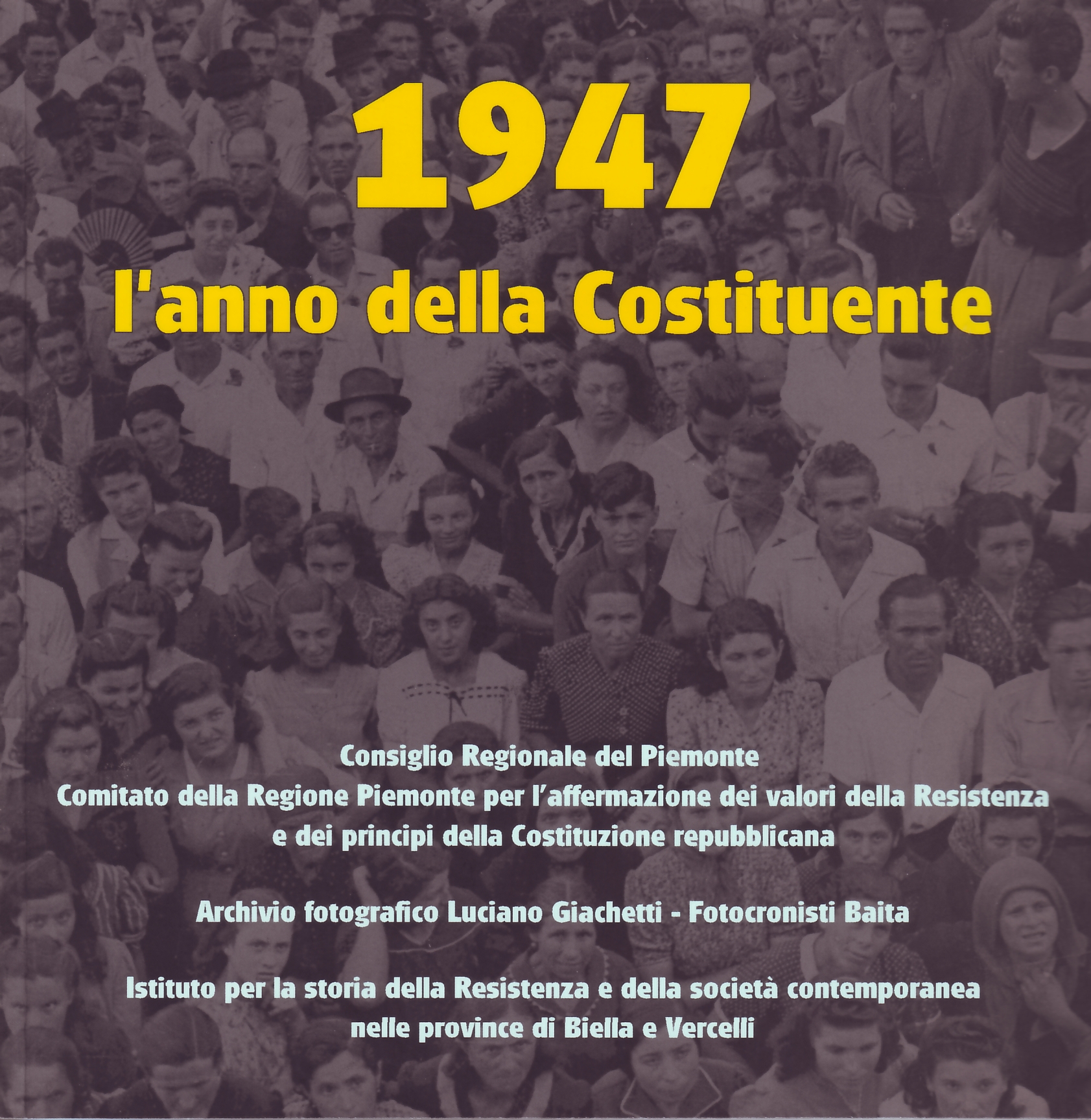 1947
l'anno della Costituente

Consiglio Regionale del Piemonte
Comitato della Regione Piemonte per l'affermazione dei valori della Resistenza e dei principi della Costituzione repubblicana

Archivio fotografico Luciano Giachetti - Fotocronisti Baita

Istituto per la storia della Resistenza e della società contemporanea nelle province di Biella e Vercelli